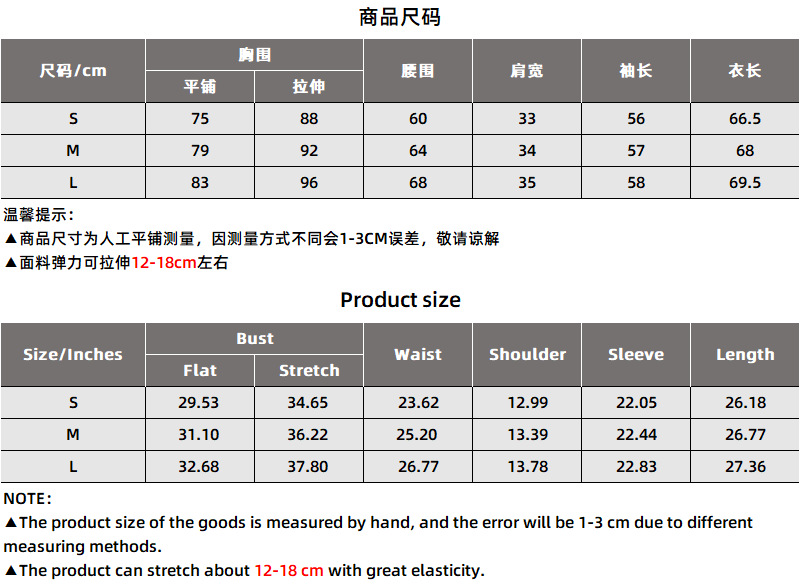 商品尺码

| 尺码/cm | 胸围 | | 腰围 | 肩宽 | 袖长 | 衣长 |
|---|---|---|---|---|---|---|
| | 平铺 | 拉伸 | | | | |
| S | 75 | 88 | 60 | 33 | 56 | 66.5 |
| M | 79 | 92 | 64 | 34 | 57 | 68 |
| L | 83 | 96 | 68 | 35 | 58 | 69.5 |

温馨提示：
▲商品尺寸为人工平铺测量，因测量方式不同会1-3CM误差，敬请谅解
▲面料弹力可拉伸12-18cm左右

Product size

| Size/Inches | Bust | | Waist | Shoulder | Sleeve | Length |
|---|---|---|---|---|---|---|
| | Flat | Stretch | | | | |
| S | 29.53 | 34.65 | 23.62 | 12.99 | 22.05 | 26.18 |
| M | 31.10 | 36.22 | 25.20 | 13.39 | 22.44 | 26.77 |
| L | 32.68 | 37.80 | 26.77 | 13.78 | 22.83 | 27.36 |

NOTE:
▲The product size of the goods is measured by hand, and the error will be 1-3 cm due to different measuring methods.
▲The product can stretch about 12-18 cm with great elasticity.